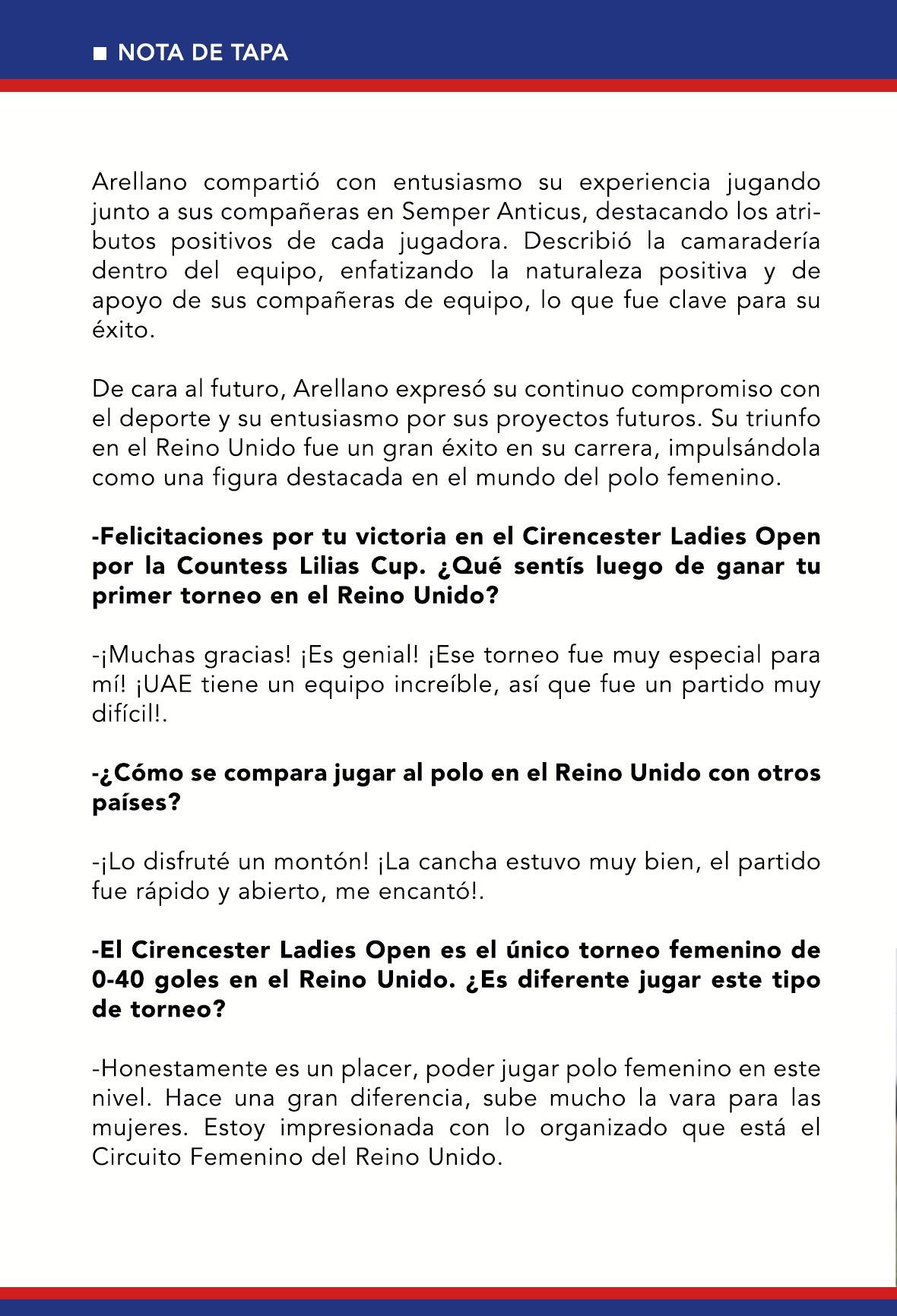 ■ NOTA DE TAPA

Arellano compartió con entusiasmo su experiencia jugando junto a sus compañeras en Semper Anticus, destacando los atributos positivos de cada jugadora. Describió la camaradería dentro del equipo, enfatizando la naturaleza positiva y de apoyo de sus compañeras de equipo, lo que fue clave para su éxito.

De cara al futuro, Arellano expresó su continuo compromiso con el deporte y su entusiasmo por sus proyectos futuros. Su triunfo en el Reino Unido fue un gran éxito en su carrera, impulsándola como una figura destacada en el mundo del polo femenino.

-Felicitaciones por tu victoria en el Cirencester Ladies Open por la Countess Lilias Cup. ¿Qué sentís luego de ganar tu primer torneo en el Reino Unido?

-¡Muchas gracias! ¡Es genial! ¡Ese torneo fue muy especial para mí! ¡UAE tiene un equipo increíble, así que fue un partido muy difícil!.

-¿Cómo se compara jugar al polo en el Reino Unido con otros países?

-¡Lo disfruté un montón! ¡La cancha estuvo muy bien, el partido fue rápido y abierto, me encantó!.

-El Cirencester Ladies Open es el único torneo femenino de 0-40 goles en el Reino Unido. ¿Es diferente jugar este tipo de torneo?

-Honestamente es un placer, poder jugar polo femenino en este nivel. Hace una gran diferencia, sube mucho la vara para las mujeres. Estoy impresionada con lo organizado que está el Circuito Femenino del Reino Unido.